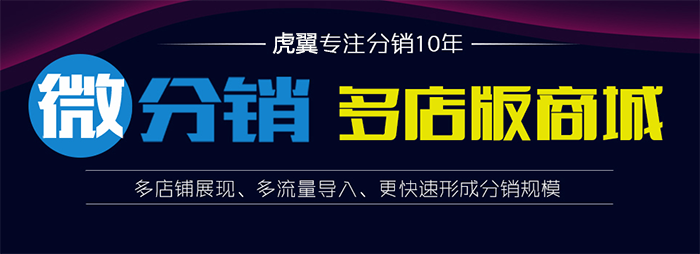 虎翼专注分销10年

微分销 多店版商城

多店铺展现、多流量导入、更快速形成分销规模